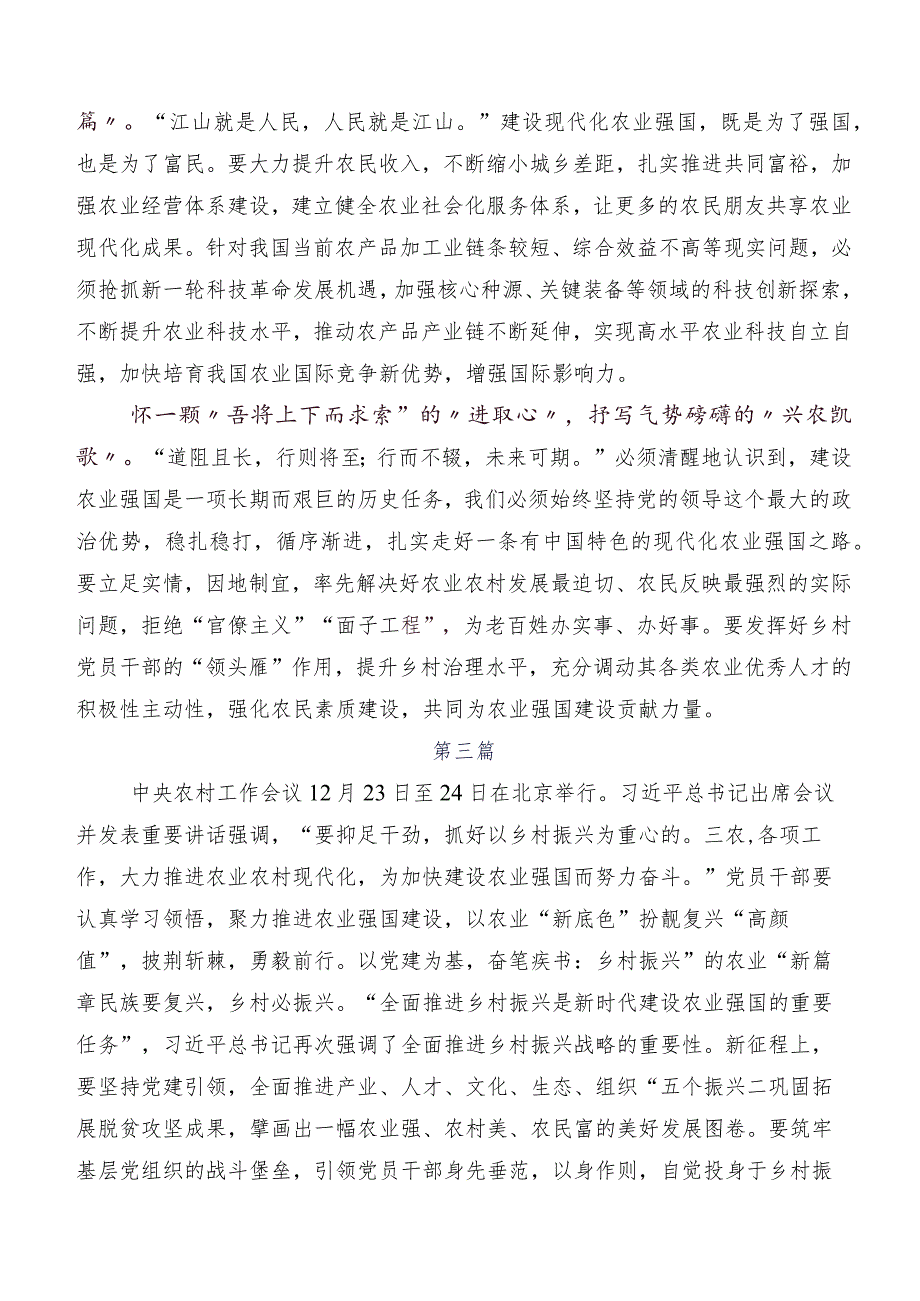 篇〃。“江山就是人民，人民就是江山。”建设现代化农业强国，既是为了强国，也是为了富民。要大力提升农民收入，不断缩小城乡差距，扎实推进共同富裕，加强农业经营体系建设，建立健全农业社会化服务体系，让更多的农民朋友共享农业现代化成果。针对我国当前农产品加工业链条较短、综合效益不高等现实问题，必须抢抓新一轮科技革命发展机遇，加强核心种源、关键装备等领域的科技创新探索，不断提升农业科技水平，推动农产品产业链不断延伸，实现高水平农业科技自立自强，加快培育我国农业国际竞争新优势，增强国际影响力。

怀一颗〃吾将上下而求索”的〃进取心〃，抒写气势磅礴的〃兴农凯歌〃。“道阻且长，行则将至；行而不辍，未来可期。”必须清醒地认识到，建设农业强国是一项长期而艰巨的历史任务，我们必须始终坚持党的领导这个最大的政治优势，稳扎稳打，循序渐进，扎实走好一条有中国特色的现代化农业强国之路。要立足实情，因地制宜，率先解决好农业农村发展最迫切、农民反映最强烈的实际问题，拒绝“官僚主义”“面子工程”，为老百姓办实事、办好事。要发挥好乡村党员干部的“领头雁”作用，提升乡村治理水平，充分调动其各类农业优秀人才的积极性主动性，强化农民素质建设，共同为农业强国建设贡献力量。

第三篇

中央农村工作会议12月23日至24日在北京举行。习近平总书记出席会议并发表重要讲话强调，“要抑足干劲，抓好以乡村振兴为重心的。三农,各项工作，大力推进农业农村现代化，为加快建设农业强国而努力奋斗。”党员干部要认真学习领悟，聚力推进农业强国建设，以农业“新底色”扮靓复兴“高颜值”，披荆斩棘，勇毅前行。以党建为基，奋笔疾书：乡村振兴”的农业“新篇章民族要复兴，乡村必振兴。“全面推进乡村振兴是新时代建设农业强国的重要任务”，习近平总书记再次强调了全面推进乡村振兴战略的重要性。新征程上，要坚持党建引领，全面推进产业、人才、文化、生态、组织“五个振兴二巩固拓展脱贫攻坚成果，擘画出一幅农业强、农村美、农民富的美好发展图卷。要筑牢基层党组织的战斗堡垒，引领党员干部身先垂范，以身作则，自觉投身于乡村振